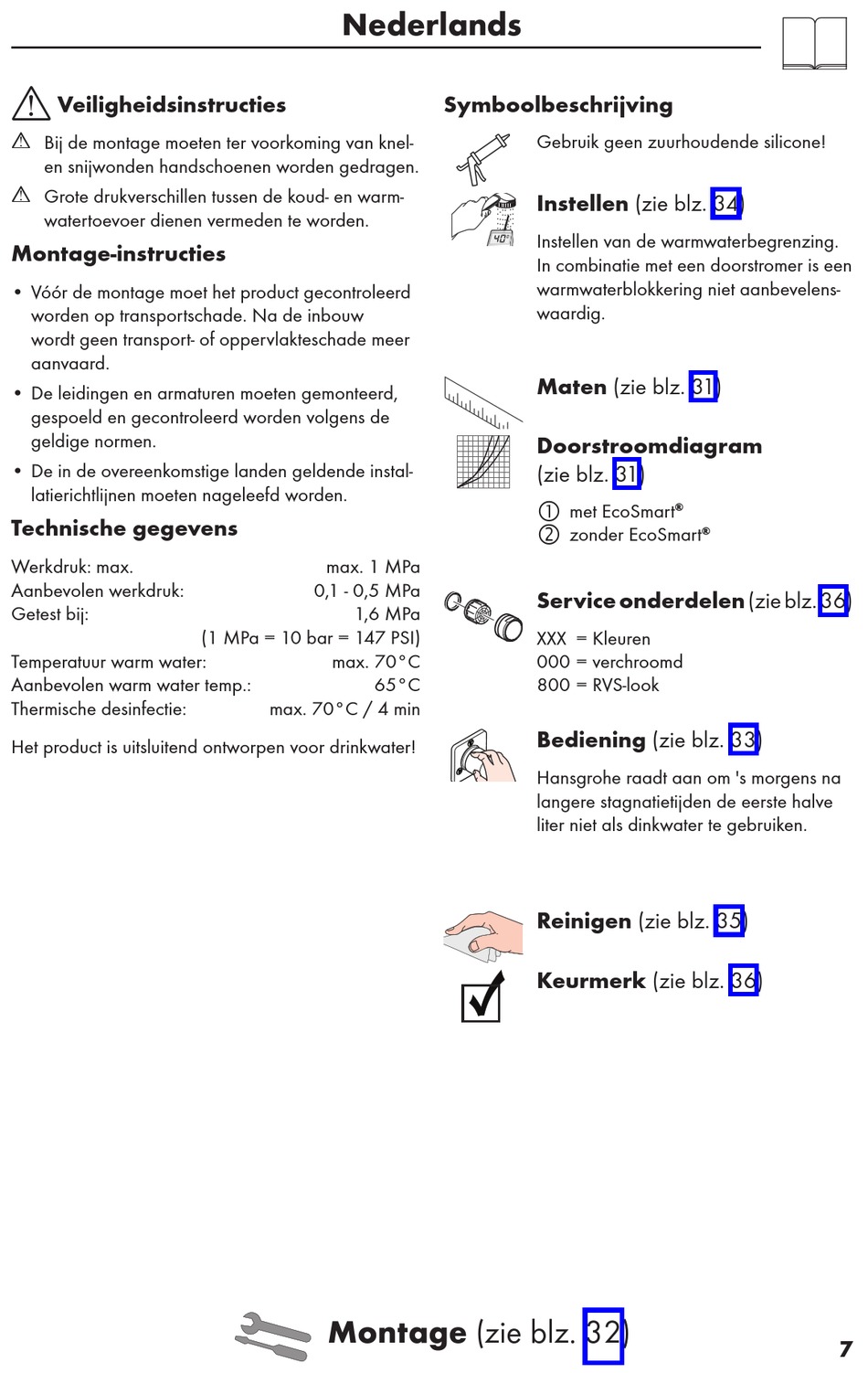 Nederlands

Veiligheidsinstructies

Bij de montage moeten ter voorkoming van knel- en snijwonden handschoenen worden gedragen.

Grote drukverschillen tussen de koud- en warmwatertoevoer dienen vermeden te worden.

Montage-instructies

• Vóór de montage moet het product gecontroleerd worden op transportschade. Na de inbouw wordt geen transport- of oppervlakteschade meer aanvaard.

• De leidingen en armaturen moeten gemonteerd, gespoeld en gecontroleerd worden volgens de geldige normen.

• De in de overeenkomstige landen geldende installatierichtlijnen moeten nageleefd worden.

Technische gegevens

| | |
|---|---|
| Werkdruk: max. | max. 1 MPa |
| Aanbevolen werkdruk: | 0,1 - 0,5 MPa |
| Getest bij: | 1,6 MPa |
| | (1 MPa = 10 bar = 147 PSI) |
| Temperatuur warm water: | max. 70°C |
| Aanbevolen warm water temp.: | 65°C |
| Thermische desinfectie: | max. 70°C / 4 min |

Het product is uitsluitend ontworpen voor drinkwater!

Symboolbeschrijving

Gebruik geen zuurhoudende silicone!

40°

Instellen (zie blz. 34)

Instellen van de warmwaterbegrenzing. In combinatie met een doorstromer is een warmwaterblokkering niet aanbevelenswaardig.

Maten (zie blz. 31)

Doorstroomdiagram (zie blz. 31)

① met EcoSmart®
② zonder EcoSmart®

Service onderdelen (zie blz. 36)

XXX = Kleuren
000 = verchroomd
800 = RVS-look

Bediening (zie blz. 33)

Hansgrohe raadt aan om 's morgens na langere stagnatietijden de eerste halve liter niet als dinkwater te gebruiken.

Reinigen (zie blz. 35)

Keurmerk (zie blz. 36)

Montage (zie blz. 32)

7